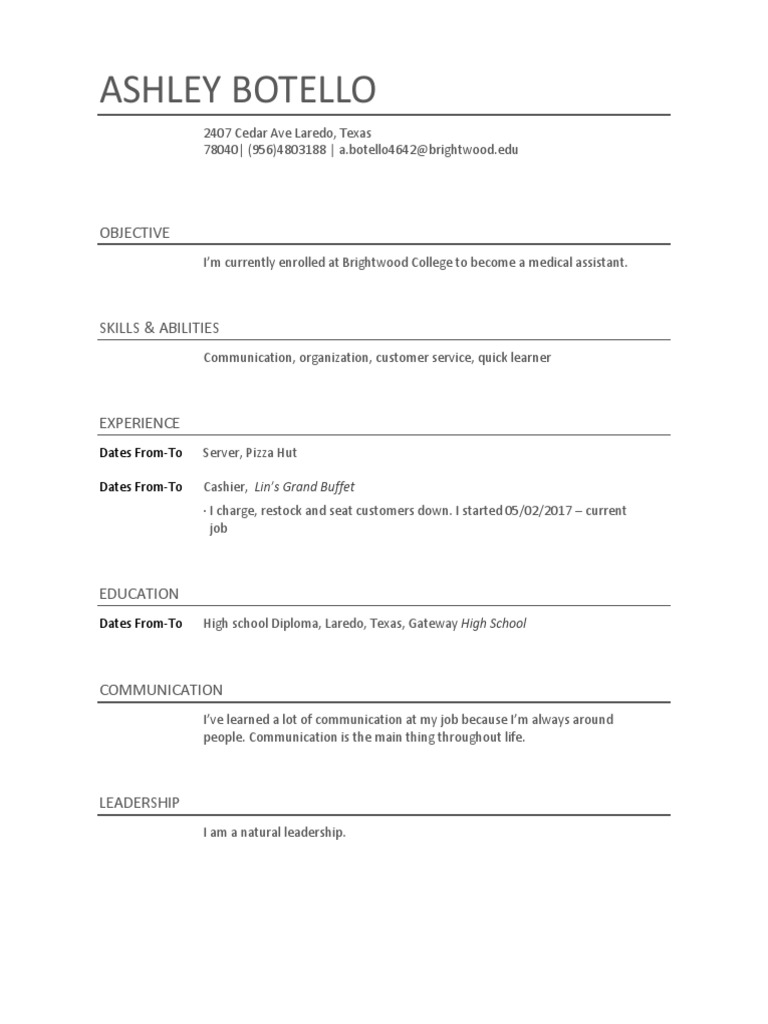 ASHLEY BOTELLO

2407 Cedar Ave Laredo, Texas
78040| (956)4803188 | a.botello4642@brightwood.edu

OBJECTIVE

I'm currently enrolled at Brightwood College to become a medical assistant.

SKILLS & ABILITIES

Communication, organization, customer service, quick learner

EXPERIENCE

Dates From-To Server, Pizza Hut

Dates From-To Cashier, Lin's Grand Buffet

· I charge, restock and seat customers down. I started 05/02/2017 – current job

EDUCATION

Dates From-To High school Diploma, Laredo, Texas, Gateway High School

COMMUNICATION

I've learned a lot of communication at my job because I'm always around people. Communication is the main thing throughout life.

LEADERSHIP

I am a natural leadership.